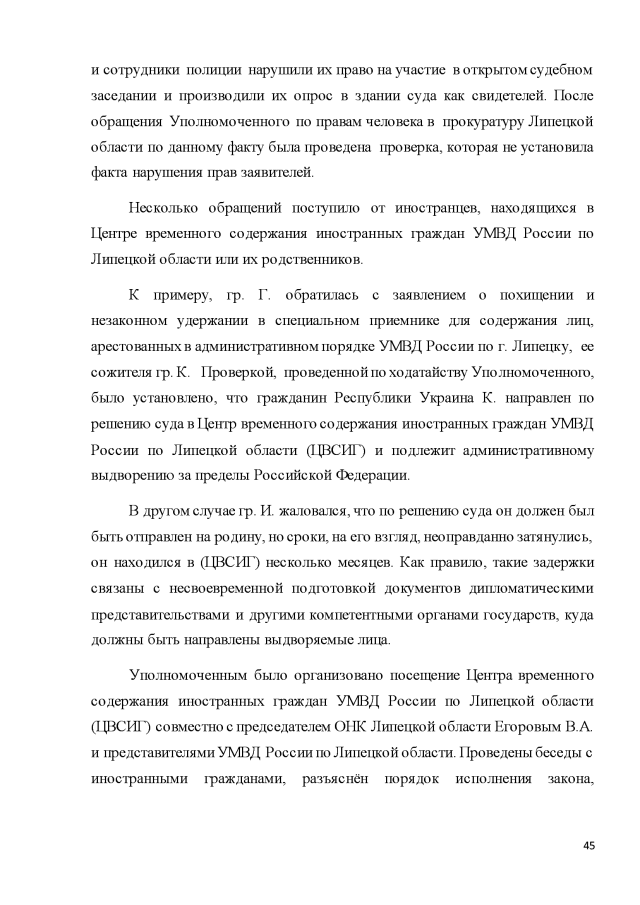 и сотрудники полиции нарушили их право на участие в открытом судебном заседании и производили их опрос в здании суда как свидетелей. После обращения Уполномоченного по правам человека в прокуратуру Липецкой области по данному факту была проведена проверка, которая не установила факта нарушения прав заявителей.

Несколько обращений поступило от иностранцев, находящихся в Центре временного содержания иностранных граждан УМВД России по Липецкой области или их родственников.

К примеру, гр. Г. обратилась с заявлением о похищении и незаконном удержании в специальном приемнике для содержания лиц, арестованных в административном порядке УМВД России по г. Липецку, ее сожителя гр. К. Проверкой, проведенной по ходатайству Уполномоченного, было установлено, что гражданин Республики Украина К. направлен по решению суда в Центр временного содержания иностранных граждан УМВД России по Липецкой области (ЦВСИГ) и подлежит административному выдворению за пределы Российской Федерации.

В другом случае гр. И. жаловался, что по решению суда он должен был быть отправлен на родину, но сроки, на его взгляд, неоправданно затянулись, он находился в (ЦВСИГ) несколько месяцев. Как правило, такие задержки связаны с несвоевременной подготовкой документов дипломатическими представительствами и другими компетентными органами государств, куда должны быть направлены выдворяемые лица.

Уполномоченным было организовано посещение Центра временного содержания иностранных граждан УМВД России по Липецкой области (ЦВСИГ) совместно с председателем ОНК Липецкой области Егоровым В.А. и представителями УМВД России по Липецкой области. Проведены беседы с иностранными гражданами, разъяснён порядок исполнения закона,

45